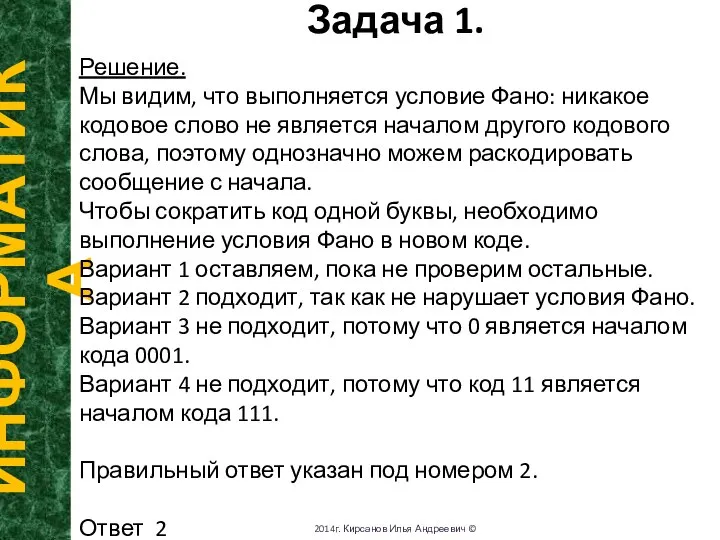 ИНФОРМАТИКА

Задача 1.

Решение.
Мы видим, что выполняется условие Фано: никакое кодовое слово не является началом другого кодового слова, поэтому однозначно можем раскодировать сообщение с начала.
Чтобы сократить код одной буквы, необходимо выполнение условия Фано в новом коде.
Вариант 1 оставляем, пока не проверим остальные.
Вариант 2 подходит, так как не нарушает условия Фано.
Вариант 3 не подходит, потому что 0 является началом кода 0001.
Вариант 4 не подходит, потому что код 11 является началом кода 111.

Правильный ответ указан под номером 2.

Ответ 2

2014г. Кирсанов Илья Андреевич ©